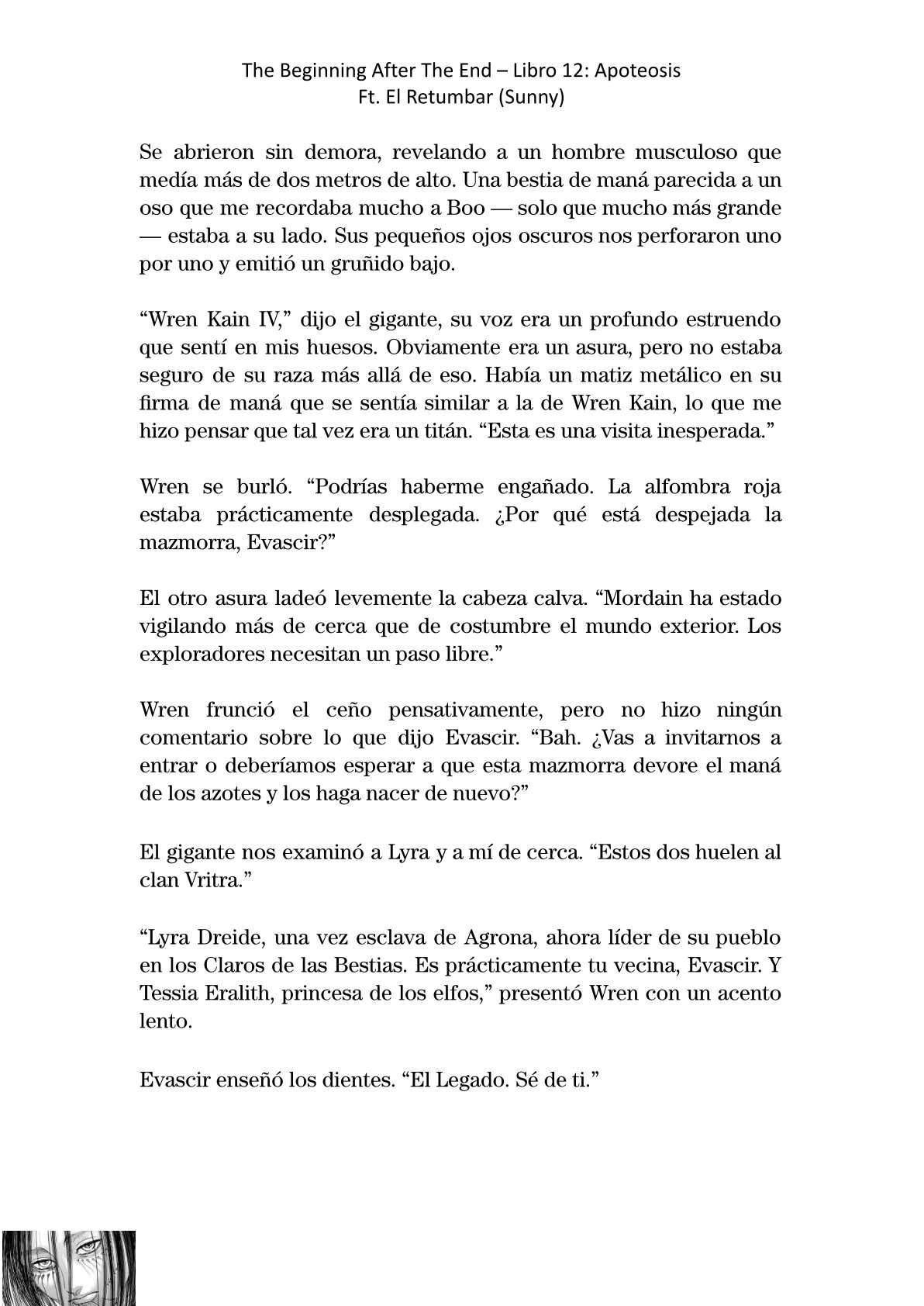 The Beginning After The End – Libro 12: Apoteosis
Ft. El Retumbar (Sunny)

Se abrieron sin demora, revelando a un hombre musculoso que medía más de dos metros de alto. Una bestia de maná parecida a un oso que me recordaba mucho a Boo — solo que mucho más grande — estaba a su lado. Sus pequeños ojos oscuros nos perforaron uno por uno y emitió un gruñido bajo.

“Wren Kain IV,” dijo el gigante, su voz era un profundo estruendo que sentí en mis huesos. Obviamente era un asura, pero no estaba seguro de su raza más allá de eso. Había un matiz metálico en su firma de maná que se sentía similar a la de Wren Kain, lo que me hizo pensar que tal vez era un titán. “Esta es una visita inesperada.”

Wren se burló. “Podrías haberme engañado. La alfombra roja estaba prácticamente desplegada. ¿Por qué está despejada la mazmorra, Evascir?”

El otro asura ladeó levemente la cabeza calva. “Mordain ha estado vigilando más de cerca que de costumbre el mundo exterior. Los exploradores necesitan un paso libre.”

Wren frunció el ceño pensativamente, pero no hizo ningún comentario sobre lo que dijo Evascir. “Bah. ¿Vas a invitarnos a entrar o deberíamos esperar a que esta mazmorra devore el maná de los azotes y los haga nacer de nuevo?”

El gigante nos examinó a Lyra y a mí de cerca. “Estos dos huelen al clan Vritra.”

“Lyra Dreide, una vez esclava de Agrona, ahora líder de su pueblo en los Claros de las Bestias. Es prácticamente tu vecina, Evascir. Y Tessia Eralith, princesa de los elfos,” presentó Wren con un acento lento.

Evascir enseñó los dientes. “El Legado. Sé de ti.”